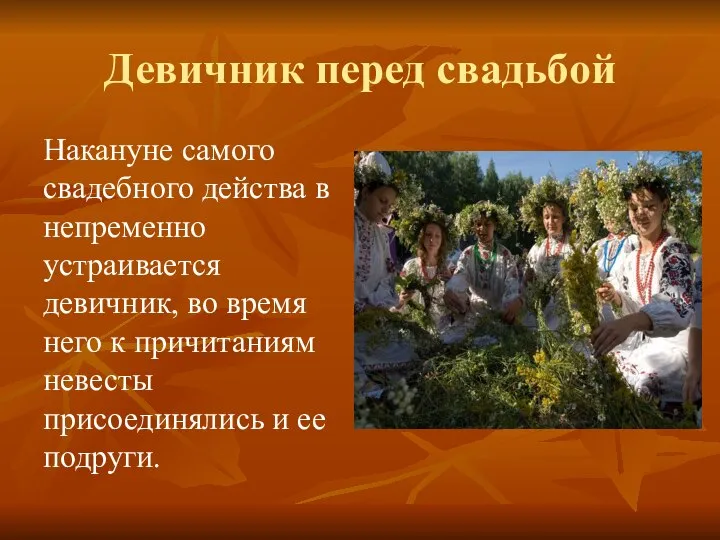 Девичник перед свадьбой

Накануне самого свадебного действа в непременно устраивается девичник, во время него к причитаниям невесты присоединялись и ее подруги.